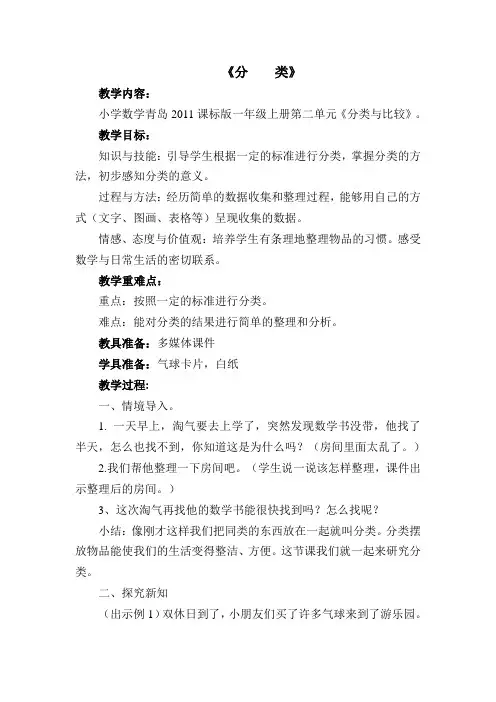 《分　类》

教学内容：

小学数学青岛 2011 课标版一年级上册第二单元《分类与比较》。

教学目标：

知识与技能：引导学生根据一定的标准进行分类，掌握分类的方法，初步感知分类的意义。

过程与方法：经历简单的数据收集和整理过程，能够用自己的方式（文字、图画、表格等）呈现收集的数据。

情感、态度与价值观：培养学生有条理地整理物品的习惯。感受数学与日常生活的密切联系。

教学重难点：

重点：按照一定的标准进行分类。

难点：能对分类的结果进行简单的整理和分析。

教具准备：多媒体课件

学具准备：气球卡片，白纸

教学过程：

一、情境导入。

1. 一天早上，淘气要去上学了，突然发现数学书没带，他找了半天，怎么也找不到，你知道这是为什么吗？（房间里面太乱了。）

2.我们帮他整理一下房间吧。（学生说一说该怎样整理，课件出示整理后的房间。）

3、这次淘气再找他的数学书能很快找到吗？怎么找呢？

小结：像刚才这样我们把同类的东西放在一起就叫分类。分类摆放物品能使我们的生活变得整洁、方便。这节课我们就一起来研究分类。

二、探究新知

（出示例 1）双休日到了，小朋友们买了许多气球来到了游乐园。